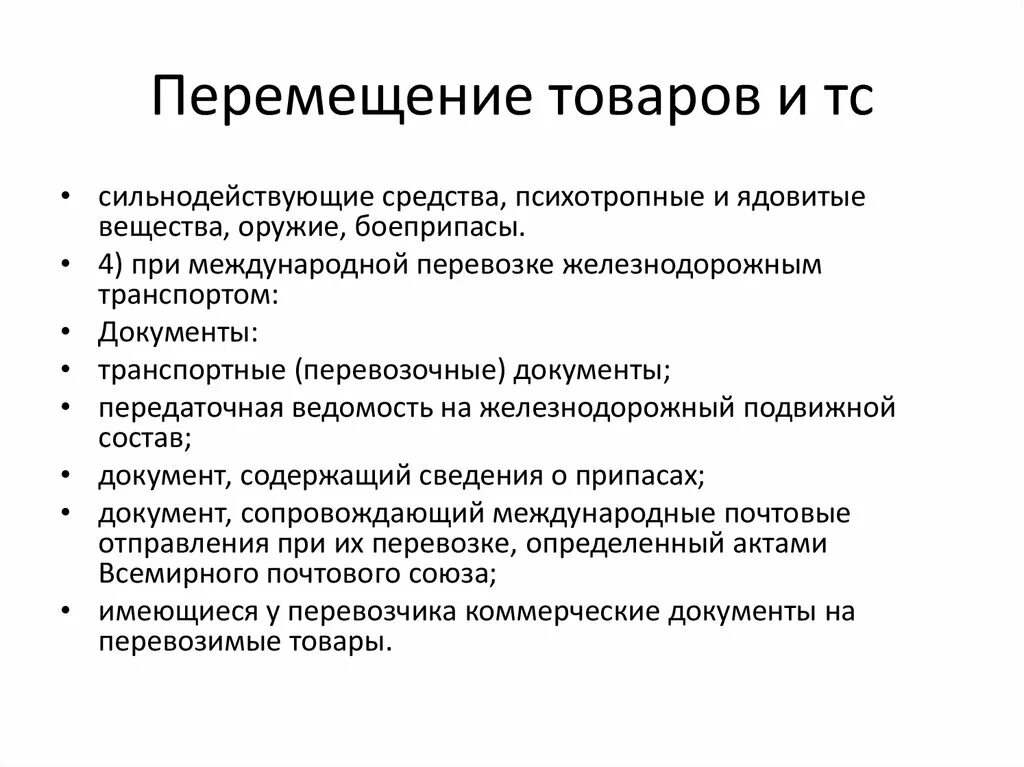 Перемещение товаров и тс

• сильнодействующие средства, психотропные и ядовитые вещества, оружие, боеприпасы.
• 4) при международной перевозке железнодорожным транспортом:
• Документы:
• транспортные (перевозочные) документы;
• передаточная ведомость на железнодорожный подвижной состав;
• документ, содержащий сведения о припасах;
• документ, сопровождающий международные почтовые отправления при их перевозке, определенный актами Всемирного почтового союза;
• имеющиеся у перевозчика коммерческие документы на перевозимые товары.